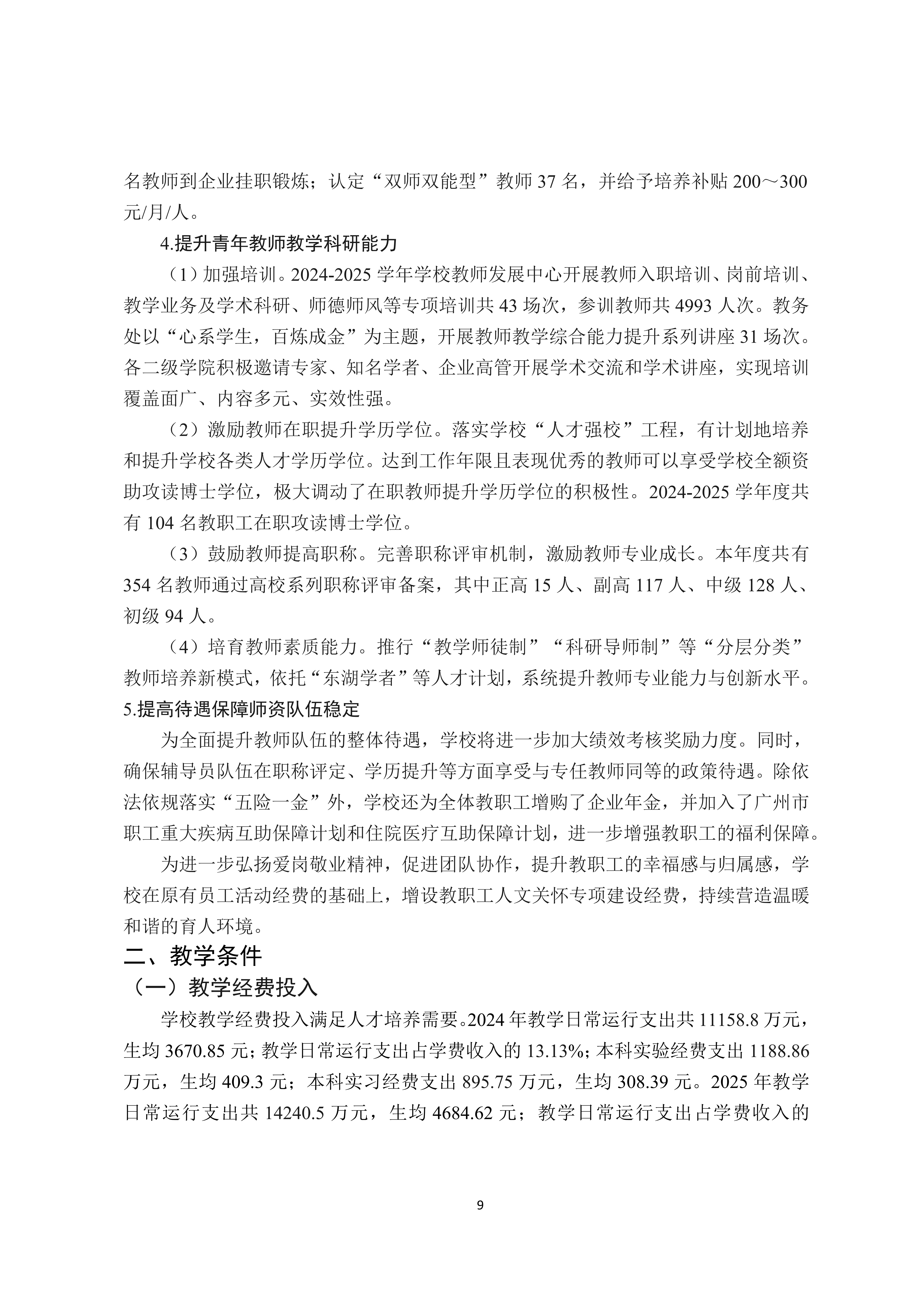 名教师到企业挂职锻炼；认定“双师双能型”教师37名，并给予培养补贴200～300元/月/人。

4.提升青年教师教学科研能力

（1）加强培训。2024-2025学年学校教师发展中心开展教师入职培训、岗前培训、教学业务及学术科研、师德师风等专项培训共43场次，参训教师共4993人次。教务处以“心系学生，百炼成金”为主题，开展教师教学综合能力提升系列讲座31场次。各二级学院积极邀请专家、知名学者、企业高管开展学术交流和学术讲座，实现培训覆盖面广、内容多元、实效性强。

（2）激励教师在职提升学历学位。落实学校“人才强校”工程，有计划地培养和提升学校各类人才学历学位。达到工作年限且表现优秀的教师可以享受学校全额资助攻读博士学位，极大调动了在职教师提升学历学位的积极性。2024-2025学年度共有104名教职工在职攻读博士学位。

（3）鼓励教师提高职称。完善职称评审机制，激励教师专业成长。本年度共有354名教师通过高校系列职称评审备案，其中正高15人、副高117人、中级128人、初级94人。

（4）培育教师素质能力。推行“教学师徒制”“科研导师制”等“分层分类”教师培养新模式，依托“东湖学者”等人才计划，系统提升教师专业能力与创新水平。

5.提高待遇保障师资队伍稳定

为全面提升教师队伍的整体待遇，学校将进一步加大绩效考核奖励力度。同时，确保辅导员队伍在职称评定、学历提升等方面享受与专任教师同等的政策待遇。除依法依规落实“五险一金”外，学校还为全体教职工增购了企业年金，并加入了广州市职工重大疾病互助保障计划和住院医疗互助保障计划，进一步增强教职工的福利保障。

为进一步弘扬爱岗敬业精神，促进团队协作，提升教职工的幸福感与归属感，学校在原有员工活动经费的基础上，增设教职工人文关怀专项建设经费，持续营造温暖和谐的育人环境。

二、教学条件

（一）教学经费投入

学校教学经费投入满足人才培养需要。2024年教学日常运行支出共11158.8万元，生均3670.85元；教学日常运行支出占学费收入的13.13%；本科实验经费支出1188.86万元，生均409.3元；本科实习经费支出895.75万元，生均308.39元。2025年教学日常运行支出共14240.5万元，生均4684.62元；教学日常运行支出占学费收入的

9